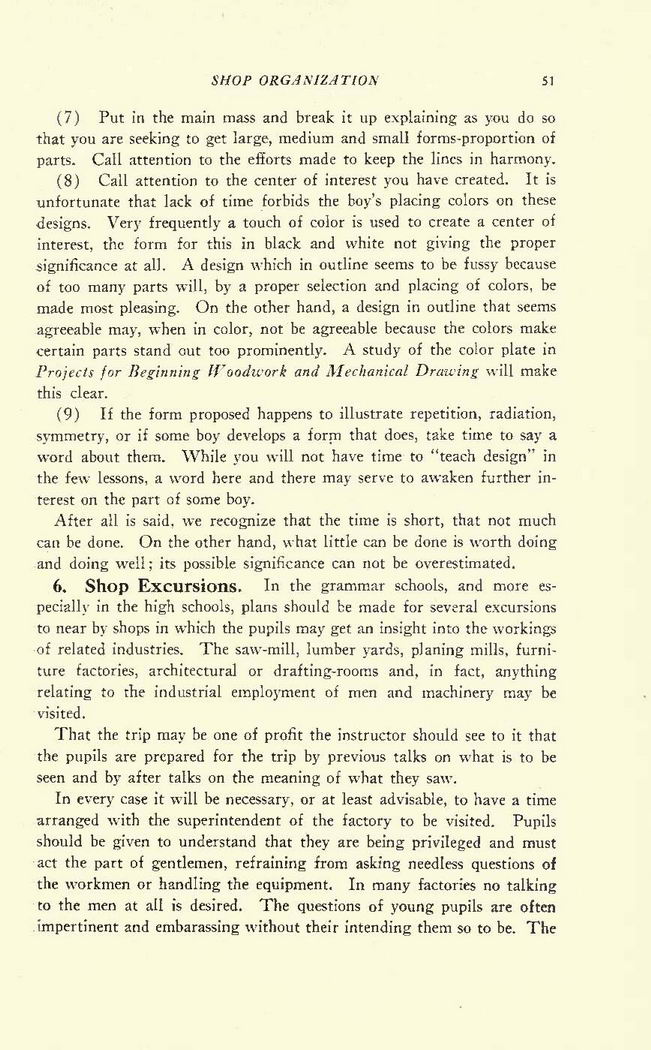 SHOP ORGANIZATION 51

(7) Put in the main mass and break it up explaining as you do so that you are seeking to get large, medium and small forms-proportion of parts. Call attention to the efforts made to keep the lines in harmony.

(8) Call attention to the center of interest you have created. It is unfortunate that lack of time forbids the boy's placing colors on these designs. Very frequently a touch of color is used to create a center of interest, the form for this in black and white not giving the proper significance at all. A design which in outline seems to be fussy because of too many parts will, by a proper selection and placing of colors, be made most pleasing. On the other hand, a design in outline that seems agreeable may, when in color, not be agreeable because the colors make certain parts stand out too prominently. A study of the color plate in Projects for Beginning Woodwork and Mechanical Drawing will make this clear.

(9) If the form proposed happens to illustrate repetition, radiation, symmetry, or if some boy develops a form that does, take time to say a word about them. While you will not have time to "teach design" in the few lessons, a word here and there may serve to awaken further interest on the part of some boy.

After all is said, we recognize that the time is short, that not much can be done. On the other hand, what little can be done is worth doing and doing well; its possible significance can not be overestimated.

6. Shop Excursions. In the grammar schools, and more especially in the high schools, plans should be made for several excursions to near by shops in which the pupils may get an insight into the workings of related industries. The saw-mill, lumber yards, planing mills, furniture factories, architectural or drafting-rooms and, in fact, anything relating to the industrial employment of men and machinery may be visited.

That the trip may be one of profit the instructor should see to it that the pupils are prepared for the trip by previous talks on what is to be seen and by after talks on the meaning of what they saw.

In every case it will be necessary, or at least advisable, to have a time arranged with the superintendent of the factory to be visited. Pupils should be given to understand that they are being privileged and must act the part of gentlemen, refraining from asking needless questions of the workmen or handling the equipment. In many factories no talking to the men at all is desired. The questions of young pupils are often impertinent and embarassing without their intending them so to be. The